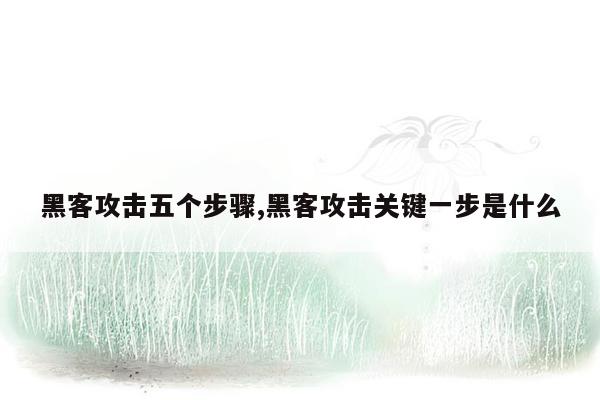 黑客攻击五个步骤,黑客攻击关键一步是什么